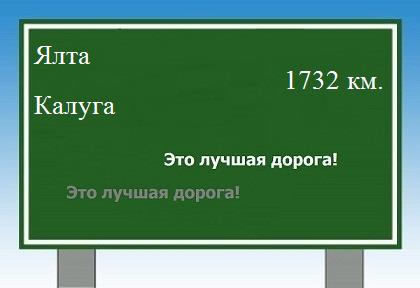 Ялта

1732 км.

Калуга

Это лучшая дорога!

Это лучшая дорога!